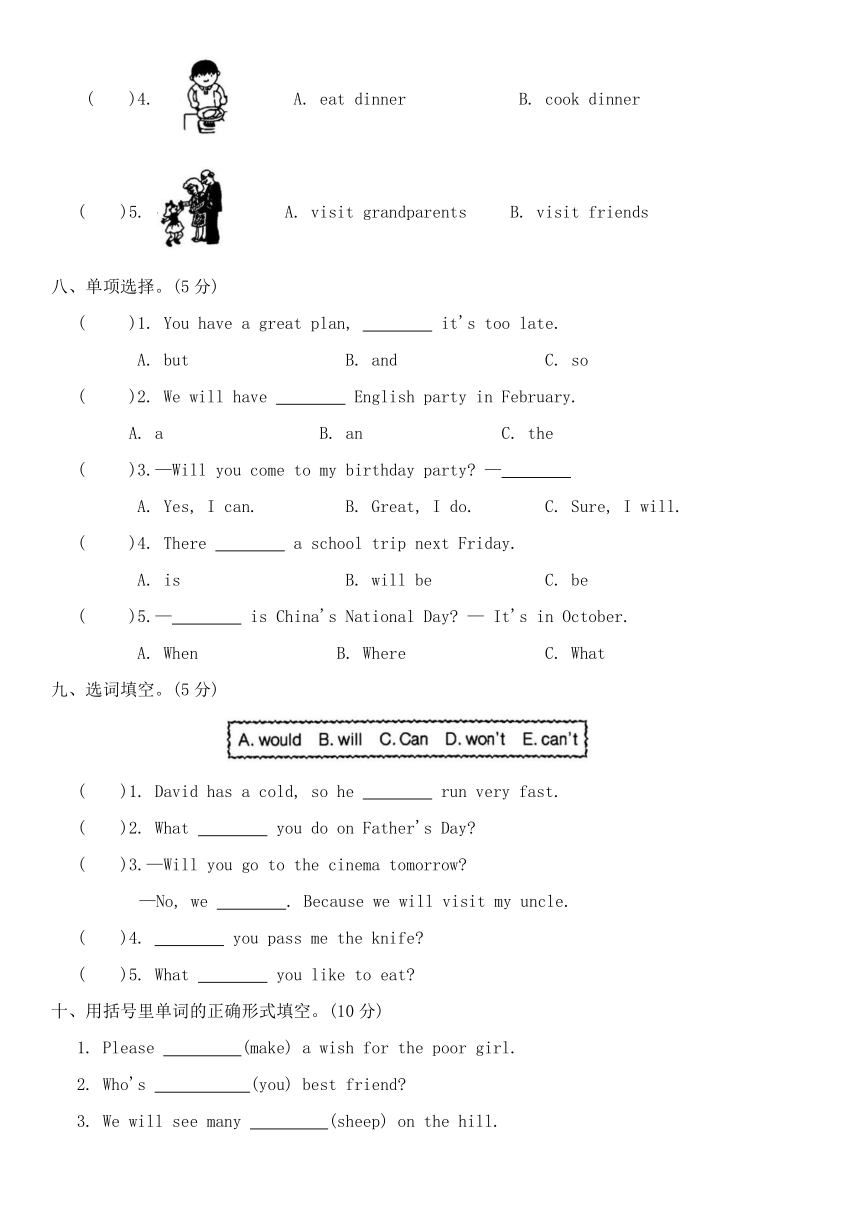 (　　)4.　　A. eat dinner　　B. cook dinner

(　　)5.　　A. visit grandparents　　B. visit friends

八、单项选择。(5 分)

(　　)1. You have a great plan, ________ it's too late.

A. but　　B. and　　C. so

(　　)2. We will have ________ English party in February.

A. a　　B. an　　C. the

(　　)3.—Will you come to my birthday party? —________

A. Yes, I can.　　B. Great, I do.　　C. Sure, I will.

(　　)4. There ________ a school trip next Friday.

A. is　　B. will be　　C. be

(　　)5.—________ is China's National Day? — It's in October.

A. When　　B. Where　　C. What

九、选词填空。(5 分)

A. would　B. will　C. Can　D. won't　E. can't

(　　)1. David has a cold, so he ________ run very fast.

(　　)2. What ________ you do on Father's Day?

(　　)3.—Will you go to the cinema tomorrow?

—No, we ________. Because we will visit my uncle.

(　　)4. ________ you pass me the knife?

(　　)5. What ________ you like to eat?

十、用括号里单词的正确形式填空。(10 分)

1. Please _________(make) a wish for the poor girl.

2. Who's ___________(you) best friend?

3. We will see many _________(sheep) on the hill.